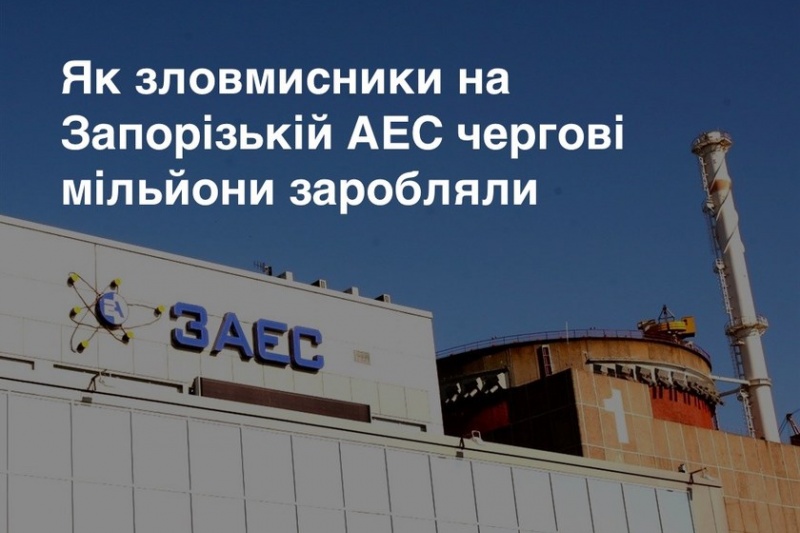 Як зловмисники на Запорізькій АЕС чергові мільйони заробляли

ЗАЕС

1